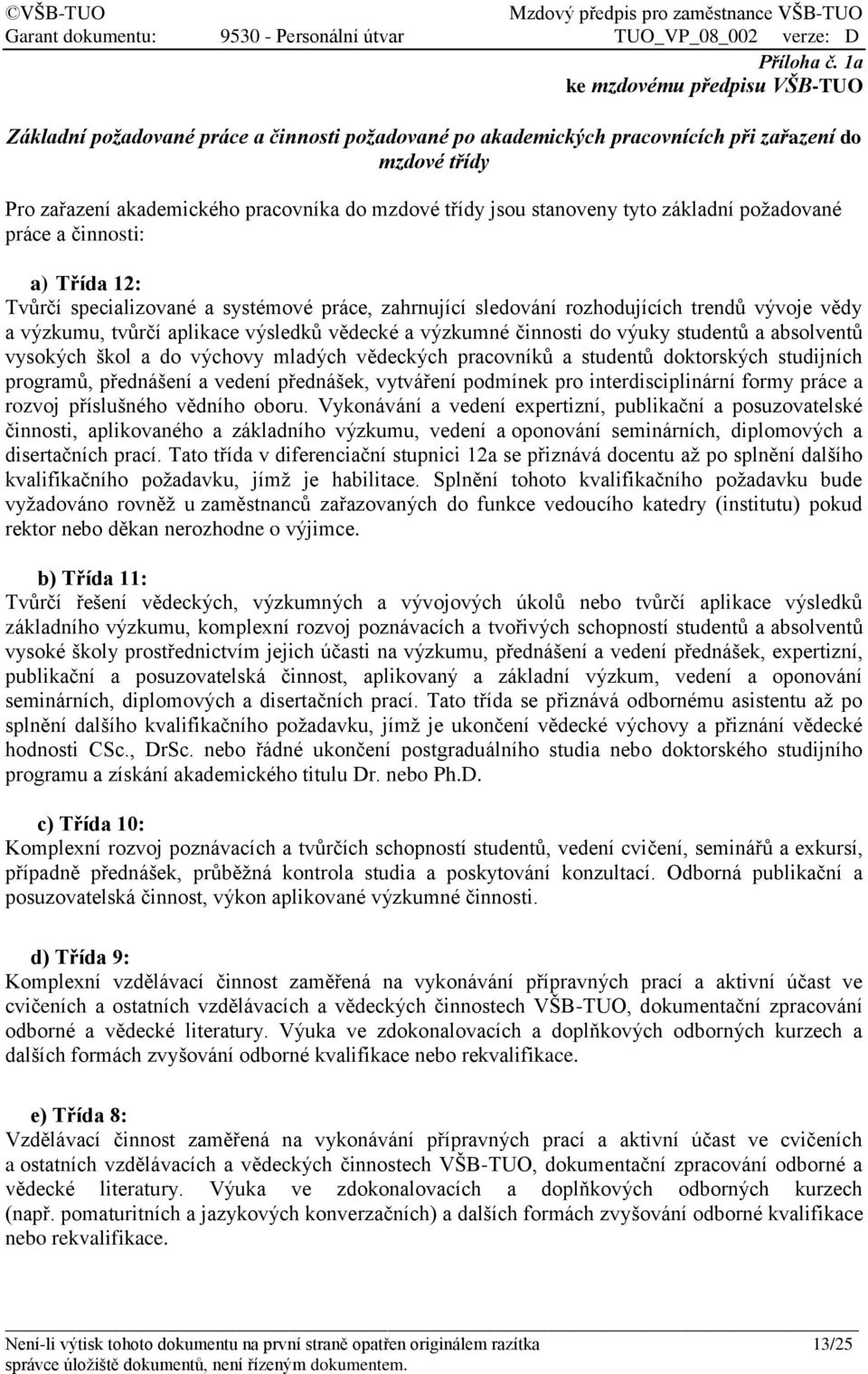 ©VŠB-TUO Mzdový předpis pro zaměstnance VŠB-TUO
Garant dokumentu: 9530 - Personální útvar TUO_VP_08_002 verze: D

Příloha č. 1a
ke mzdovému předpisu VŠB-TUO

Základní požadované práce a činnosti požadované po akademických pracovnících při zařazení do mzdové třídy

Pro zařazení akademického pracovníka do mzdové třídy jsou stanoveny tyto základní požadované práce a činnosti:

a) Třída 12:
Tvůrčí specializované a systémové práce, zahrnující sledování rozhodujících trendů vývoje vědy a výzkumu, tvůrčí aplikace výsledků vědecké a výzkumné činnosti do výuky studentů a absolventů vysokých škol a do výchovy mladých vědeckých pracovníků a studentů doktorských studijních programů, přednášení a vedení přednášek, vytváření podmínek pro interdisciplinární formy práce a rozvoj příslušného vědního oboru. Vykonávání a vedení expertizní, publikační a posuzovatelské činnosti, aplikovaného a základního výzkumu, vedení a oponování seminárních, diplomových a disertačních prací. Tato třída v diferenciační stupnici 12a se přiznává docentu až po splnění dalšího kvalifikačního požadavku, jímž je habilitace. Splnění tohoto kvalifikačního požadavku bude vyžadováno rovněž u zaměstnanců zařazovaných do funkce vedoucího katedry (institutu) pokud rektor nebo děkan nerozhodne o výjimce.

b) Třída 11:
Tvůrčí řešení vědeckých, výzkumných a vývojových úkolů nebo tvůrčí aplikace výsledků základního výzkumu, komplexní rozvoj poznávacích a tvořivých schopností studentů a absolventů vysoké školy prostřednictvím jejich účasti na výzkumu, přednášení a vedení přednášek, expertizní, publikační a posuzovatelská činnost, aplikovaný a základní výzkum, vedení a oponování seminárních, diplomových a disertačních prací. Tato třída se přiznává odbornému asistentu až po splnění dalšího kvalifikačního požadavku, jímž je ukončení vědecké výchovy a přiznání vědecké hodnosti CSc., DrSc. nebo řádné ukončení postgraduálního studia nebo doktorského studijního programu a získání akademického titulu Dr. nebo Ph.D.

c) Třída 10:
Komplexní rozvoj poznávacích a tvůrčích schopností studentů, vedení cvičení, seminářů a exkursí, případně přednášek, průběžná kontrola studia a poskytování konzultací. Odborná publikační a posuzovatelská činnost, výkon aplikované výzkumné činnosti.

d) Třída 9:
Komplexní vzdělávací činnost zaměřená na vykonávání přípravných prací a aktivní účast ve cvičeních a ostatních vzdělávacích a vědeckých činnostech VŠB-TUO, dokumentační zpracování odborné a vědecké literatury. Výuka ve zdokonalovacích a doplňkových odborných kurzech a dalších formách zvyšování odborné kvalifikace nebo rekvalifikace.

e) Třída 8:
Vzdělávací činnost zaměřená na vykonávání přípravných prací a aktivní účast ve cvičeních a ostatních vzdělávacích a vědeckých činnostech VŠB-TUO, dokumentační zpracování odborné a vědecké literatury. Výuka ve zdokonalovacích a doplňkových odborných kurzech (např. pomaturitních a jazykových konverzačních) a dalších formách zvyšování odborné kvalifikace nebo rekvalifikace.

Není-li výtisk tohoto dokumentu na první straně opatřen originálem razítka správce úložiště dokumentů, není řízeným dokumentem. 13/25